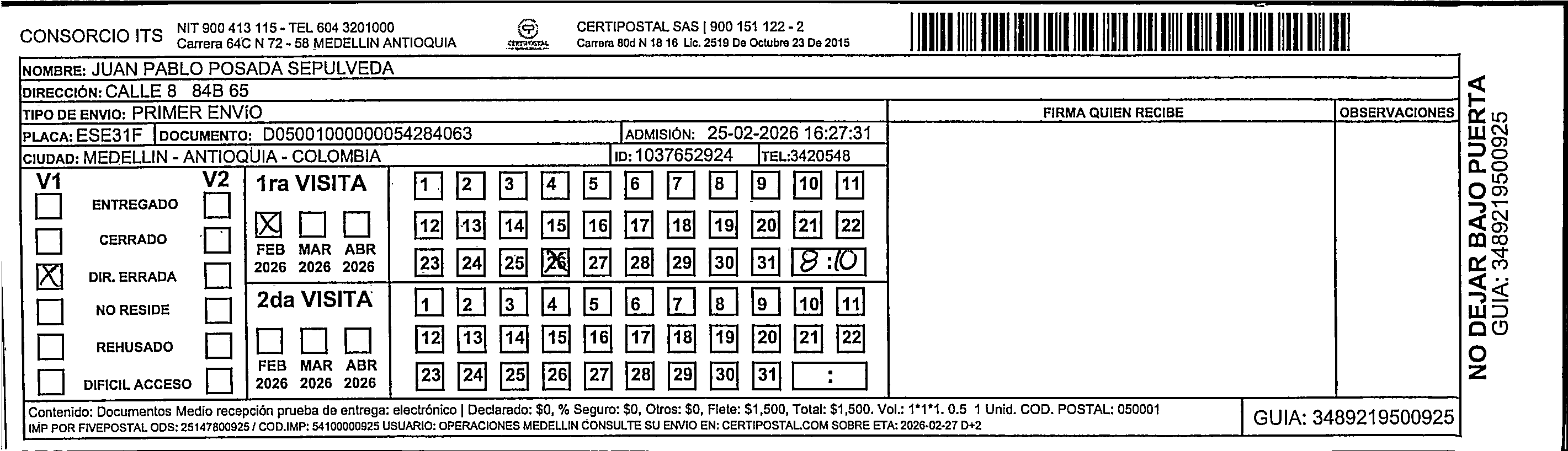 CONSORCIO ITS NIT 900 413 115 - TEL 604 3201000
Carrera 64C N 72 - 58 MEDELLIN ANTIOQUIA

CERTIPOSTAL

CERTIPOSTAL SAS | 900 151 122 - 2
Carrera 80d N 18 16 Lic. 2519 De Octubre 23 De 2015

NOMBRE: JUAN PABLO POSADA SEPULVEDA
DIRECCIÓN: CALLE 8 84B 65
TIPO DE ENVIO: PRIMER ENVÍO
PLACA: ESE31F DOCUMENTO: D05001000000054284063 ADMISIÓN: 25-02-2026 16:27:31
CIUDAD: MEDELLIN - ANTIOQUIA - COLOMBIA ID: 1037652924 TEL:3420548

FIRMA QUIEN RECIBE
OBSERVACIONES

V1 V2
ENTREGADO
CERRADO
X DIR. ERRADA
NO RESIDE
REHUSADO
DIFICIL ACCESO

1ra VISITA
X FEB 2026 MAR 2026 ABR 2026
1 2 3 4 5 6 7 8 9 10 11
12 13 14 15 16 17 18 19 20 21 22
23 24 25 26 27 28 29 30 31 8:10

2da VISITA
FEB 2026 MAR 2026 ABR 2026
1 2 3 4 5 6 7 8 9 10 11
12 13 14 15 16 17 18 19 20 21 22
23 24 25 26 27 28 29 30 31 :

NO DEJAR BAJO PUERTA
GUIA: 3489219500925

Contenido: Documentos Medio recepción prueba de entrega: electrónico | Declarado: $0, % Seguro: $0, Otros: $0, Flete: $1,500, Total: $1,500. Vol.: 1*1*1. 0.5 1 Unid. COD. POSTAL: 050001
IMP POR FIVEPOSTAL ODS: 25147800925 / COD.IMP: 54100000925 USUARIO: OPERACIONES MEDELLIN CONSULTE SU ENVIO EN: CERTIPOSTAL.COM SOBRE ETA: 2026-02-27 D+2

GUIA: 3489219500925